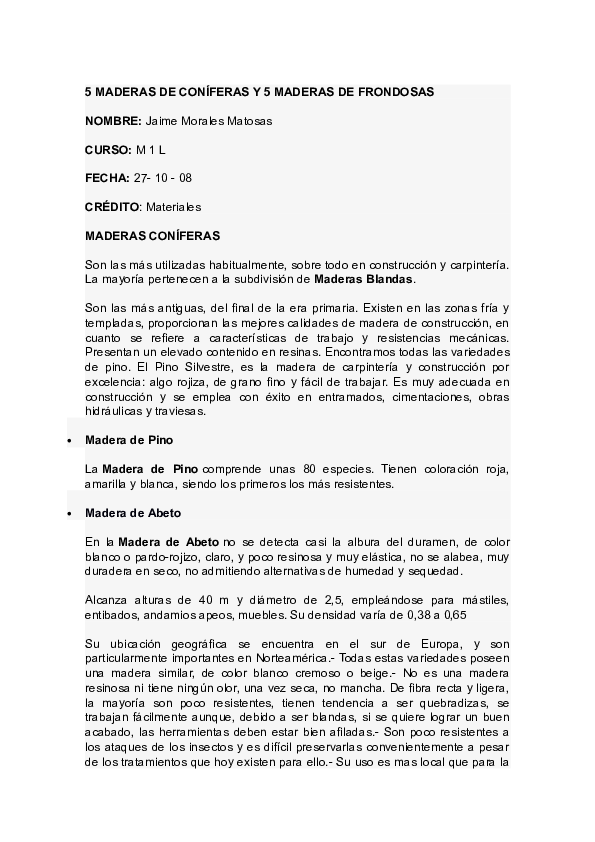 5 MADERAS DE CONÍFERAS Y 5 MADERAS DE FRONDOSAS

NOMBRE: Jaime Morales Matosas

CURSO: M 1 L

FECHA: 27- 10 - 08

CRÉDITO: Materiales

MADERAS CONÍFERAS

Son las más utilizadas habitualmente, sobre todo en construcción y carpintería. La mayoría pertenecen a la subdivisión de Maderas Blandas.

Son las más antiguas, del final de la era primaria. Existen en las zonas fría y templadas, proporcionan las mejores calidades de madera de construcción, en cuanto se refiere a características de trabajo y resistencias mecánicas. Presentan un elevado contenido en resinas. Encontramos todas las variedades de pino. El Pino Silvestre, es la madera de carpintería y construcción por excelencia: algo rojiza, de grano fino y fácil de trabajar. Es muy adecuada en construcción y se emplea con éxito en entramados, cimentaciones, obras hidráulicas y traviesas.

• Madera de Pino

La Madera de Pino comprende unas 80 especies. Tienen coloración roja, amarilla y blanca, siendo los primeros los más resistentes.

• Madera de Abeto

En la Madera de Abeto no se detecta casi la albura del duramen, de color blanco o pardo-rojizo, claro, y poco resinosa y muy elástica, no se alabea, muy duradera en seco, no admitiendo alternativas de humedad y sequedad.

Alcanza alturas de 40 m y diámetro de 2,5, empleándose para mástiles, entibados, andamios apeos, muebles. Su densidad varía de 0,38 a 0,65

Su ubicación geográfica se encuentra en el sur de Europa, y son particularmente importantes en Norteamérica.- Todas estas variedades poseen una madera similar, de color blanco cremoso o beige.- No es una madera resinosa ni tiene ningún olor, una vez seca, no mancha. De fibra recta y ligera, la mayoría son poco resistentes, tienen tendencia a ser quebradizas, se trabajan fácilmente aunque, debido a ser blandas, si se quiere lograr un buen acabado, las herramientas deben estar bien afiladas.- Son poco resistentes a los ataques de los insectos y es difícil preservarlas convenientemente a pesar de los tratamientos que hoy existen para ello.- Su uso es mas local que para la